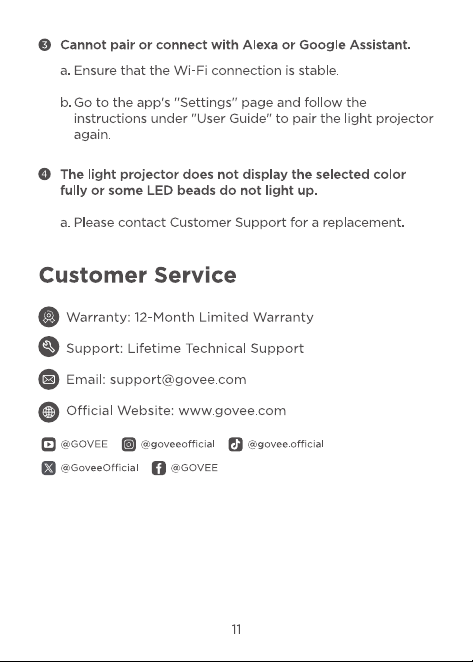 ③ Cannot pair or connect with Alexa or Google Assistant.

a. Ensure that the Wi-Fi connection is stable.

b. Go to the app's "Settings" page and follow the instructions under "User Guide" to pair the light projector again.

④ The light projector does not display the selected color fully or some LED beads do not light up.

a. Please contact Customer Support for a replacement.

Customer Service

Warranty: 12-Month Limited Warranty

Support: Lifetime Technical Support

Email: support@govee.com

Official Website: www.govee.com

@GOVEE @goveeofficial @govee.official

@GoveeOfficial @GOVEE

11